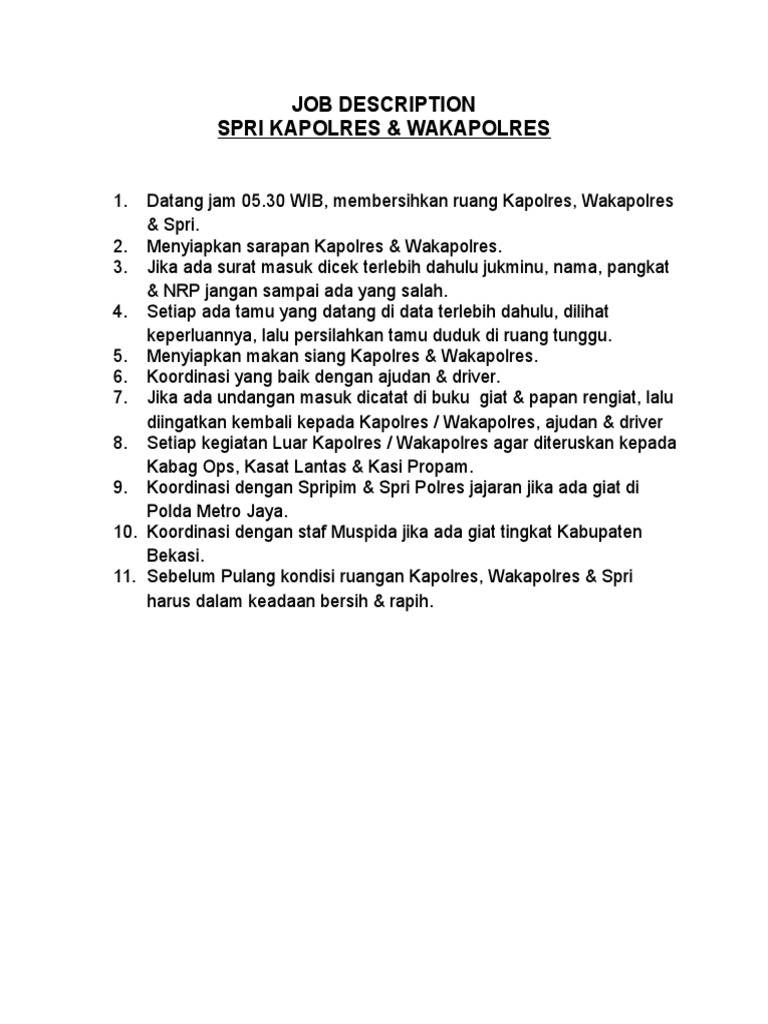 JOB DESCRIPTION
SPRI KAPOLRES & WAKAPOLRES

1. Datang jam 05.30 WIB, membersihkan ruang Kapolres, Wakapolres & Spri.
2. Menyiapkan sarapan Kapolres & Wakapolres.
3. Jika ada surat masuk dicek terlebih dahulu jukminu, nama, pangkat & NRP jangan sampai ada yang salah.
4. Setiap ada tamu yang datang di data terlebih dahulu, dilihat keperluannya, lalu persilahkan tamu duduk di ruang tunggu.
5. Menyiapkan makan siang Kapolres & Wakapolres.
6. Koordinasi yang baik dengan ajudan & driver.
7. Jika ada undangan masuk dicatat di buku giat & papan rengiat, lalu diingatkan kembali kepada Kapolres / Wakapolres, ajudan & driver
8. Setiap kegiatan Luar Kapolres / Wakapolres agar diteruskan kepada Kabag Ops, Kasat Lantas & Kasi Propam.
9. Koordinasi dengan Spripim & Spri Polres jajaran jika ada giat di Polda Metro Jaya.
10. Koordinasi dengan staf Muspida jika ada giat tingkat Kabupaten Bekasi.
11. Sebelum Pulang kondisi ruangan Kapolres, Wakapolres & Spri harus dalam keadaan bersih & rapih.